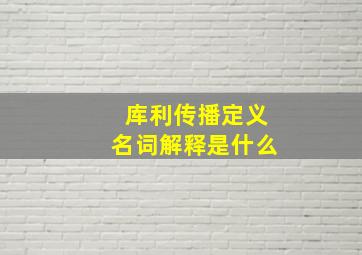 库利传播定义
名词解释是什么